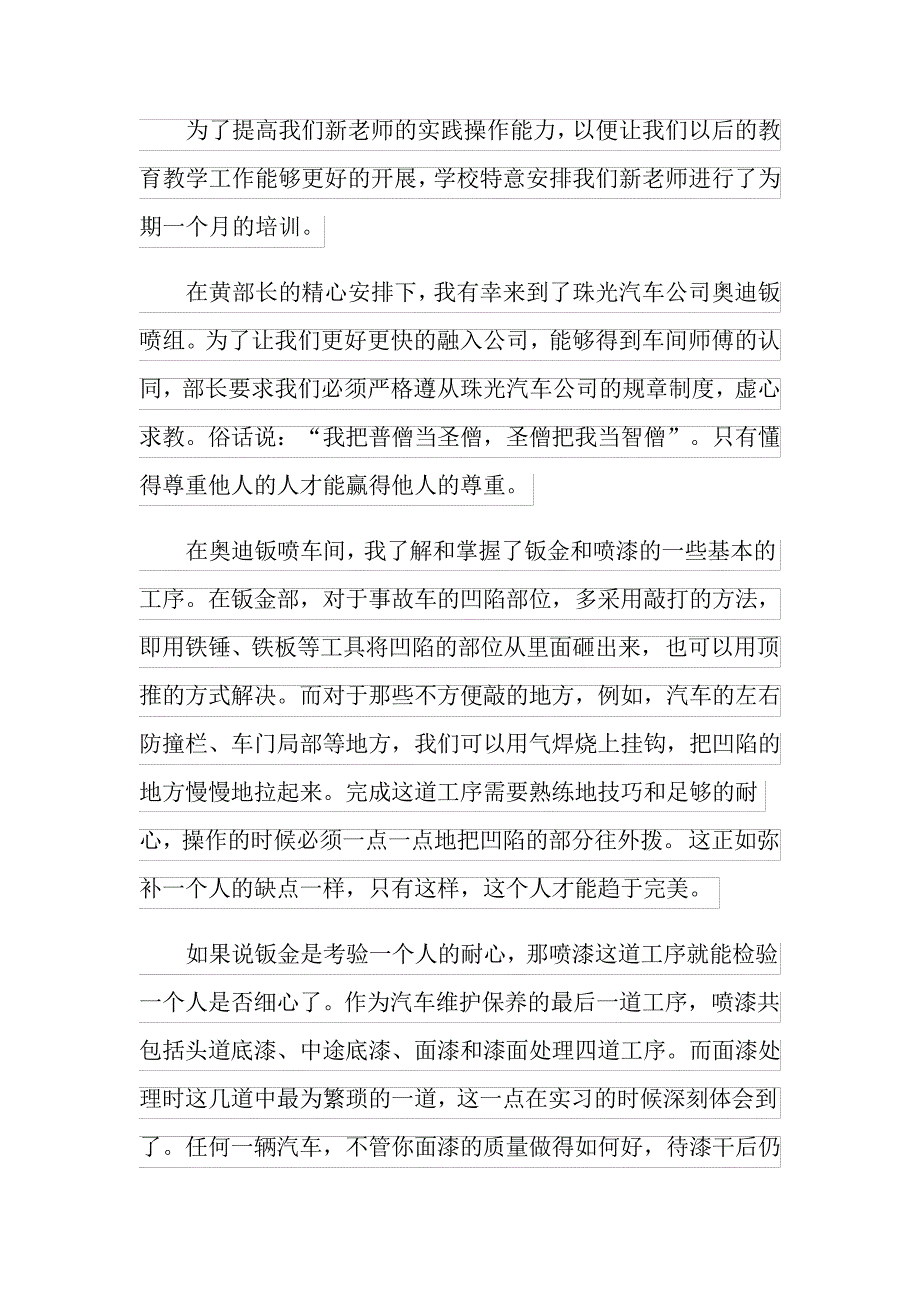 为了提高我们新老师的实践操作能力，以便让我们以后的教育教学工作能够更好的开展，学校特意安排我们新老师进行了为期一个月的培训。

在黄部长的精心安排下，我有幸来到了珠光汽车公司奥迪钣喷组。为了让我们更好更快的融入公司，能够得到车间师傅的认同，部长要求我们必须严格遵从珠光汽车公司的规章制度，虚心求教。俗话说：“我把普僧当圣僧，圣僧把我当智僧”。只有懂得尊重他人的人才能赢得他人的尊重。

在奥迪钣喷车间，我了解和掌握了钣金和喷漆的一些基本的工序。在钣金部，对于事故车的凹陷部位，多采用敲打的方法，即用铁锤、铁板等工具将凹陷的部位从里面砸出来，也可以用顶推的方式解决。而对于那些不方便敲的地方，例如，汽车的左右防撞栏、车门局部等地方，我们可以用气焊烧上挂钩，把凹陷的地方慢慢地拉起来。完成这道工序需要熟练地技巧和足够的耐心，操作的时候必须一点一点地把凹陷的部分往外拨。这正如弥补一个人的缺点一样，只有这样，这个人才能趋于完美。

如果说钣金是考验一个人的耐心，那喷漆这道工序就能检验一个人是否细心了。作为汽车维护保养的最后一道工序，喷漆共包括头道底漆、中途底漆、面漆和漆面处理四道工序。而面漆处理时这几道中最为繁琐的一道，这一点在实习的时候深刻体会到了。任何一辆汽车，不管你面漆的质量做得如何好，待漆干后仍